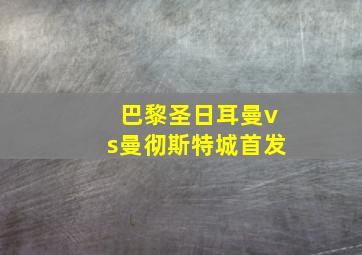 巴黎圣日耳曼vs曼彻斯特城首发